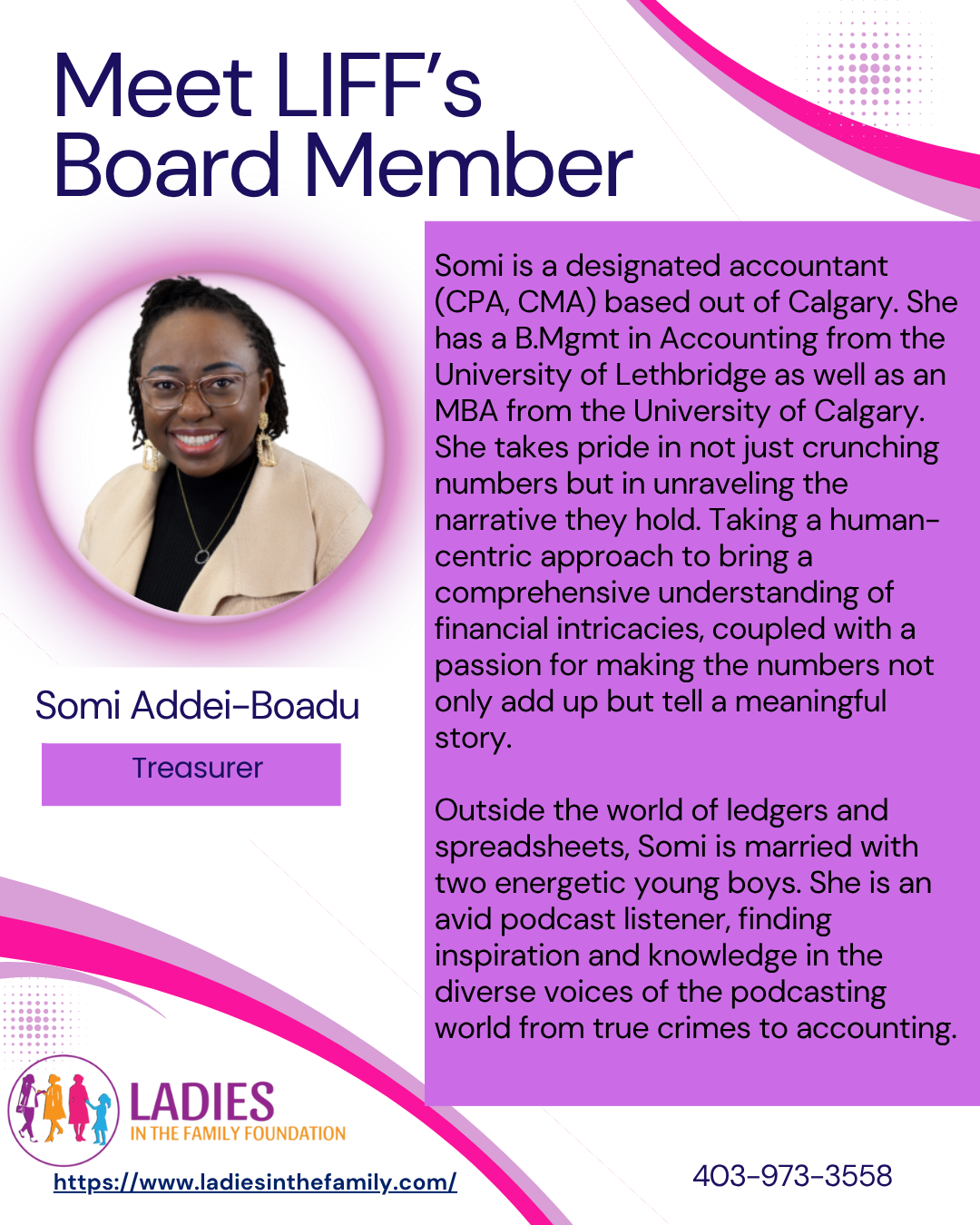 Meet LIFF's Board Member

Somi Addei-Boadu

Treasurer

Somi is a designated accountant (CPA, CMA) based out of Calgary. She has a B.Mgmt in Accounting from the University of Lethbridge as well as an MBA from the University of Calgary. She takes pride in not just crunching numbers but in unraveling the narrative they hold. Taking a human-centric approach to bring a comprehensive understanding of financial intricacies, coupled with a passion for making the numbers not only add up but tell a meaningful story.

Outside the world of ledgers and spreadsheets, Somi is married with two energetic young boys. She is an avid podcast listener, finding inspiration and knowledge in the diverse voices of the podcasting world from true crimes to accounting.

LADIES
IN THE FAMILY FOUNDATION

https://www.ladiesinthefamily.com/

403-973-3558